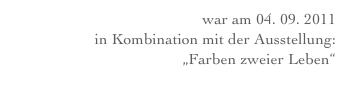 war am 04. 09. 2011
in Kombination mit der Ausstellung:
„Farben zweier Leben“